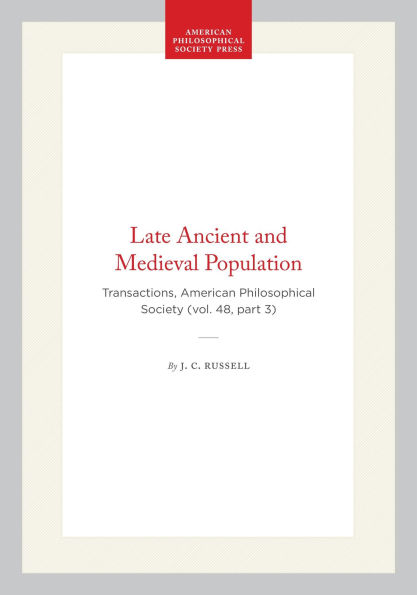 AMERICAN
PHILOSOPHICAL
SOCIETY PRESS

Late Ancient and Medieval Population

Transactions, American Philosophical Society (vol. 48, part 3)

By J. C. RUSSELL